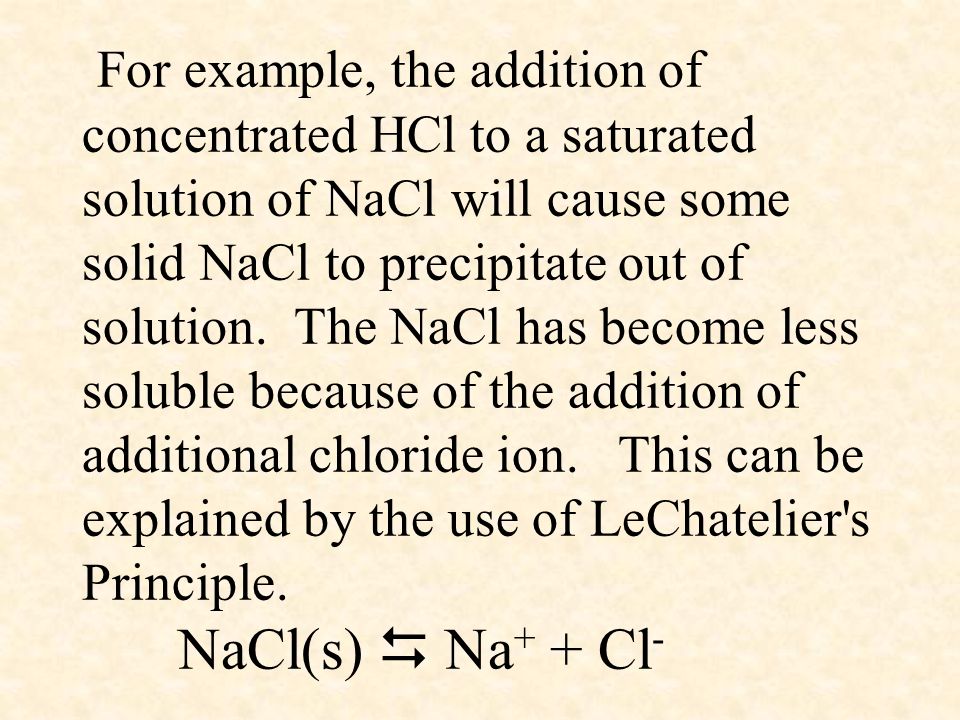 For example, the addition of concentrated HCl to a saturated solution of NaCl will cause some solid NaCl to precipitate out of solution. The NaCl has become less soluble because of the addition of additional chloride ion. This can be explained by the use of LeChatelier's Principle.

$NaCl(s) \leftrightarrows Na^+ + Cl^-$